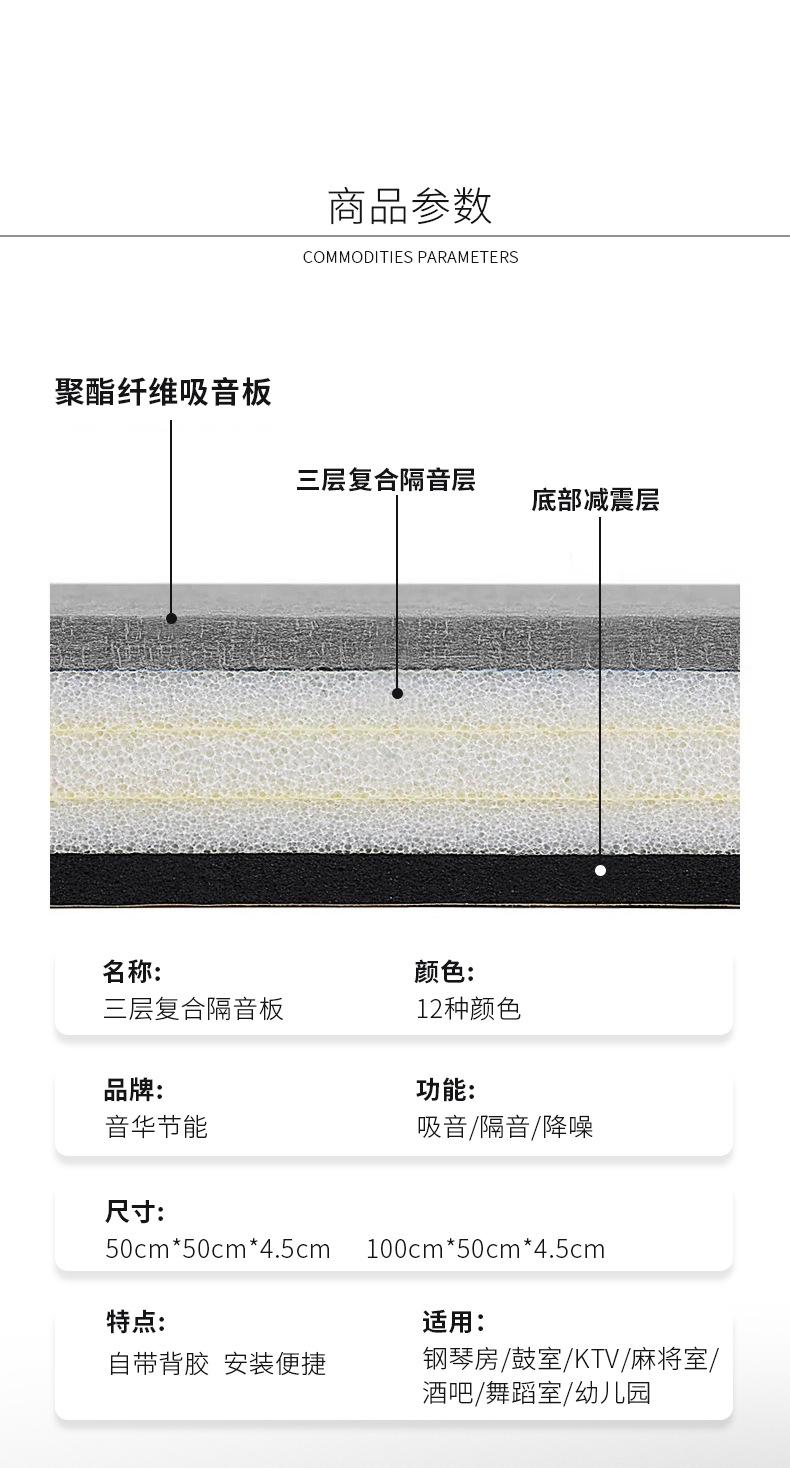 商品参数

COMMODITIES PARAMETERS

聚酯纤维吸音板

三层复合隔音层

底部减震层

名称:
三层复合隔音板

颜色:
12种颜色

品牌:
音华节能

功能:
吸音/隔音/降噪

尺寸:
50cm*50cm*4.5cm 100cm*50cm*4.5cm

特点:
自带背胶 安装便捷

适用:
钢琴房/鼓室/KTV/麻将室/酒吧/舞蹈室/幼儿园